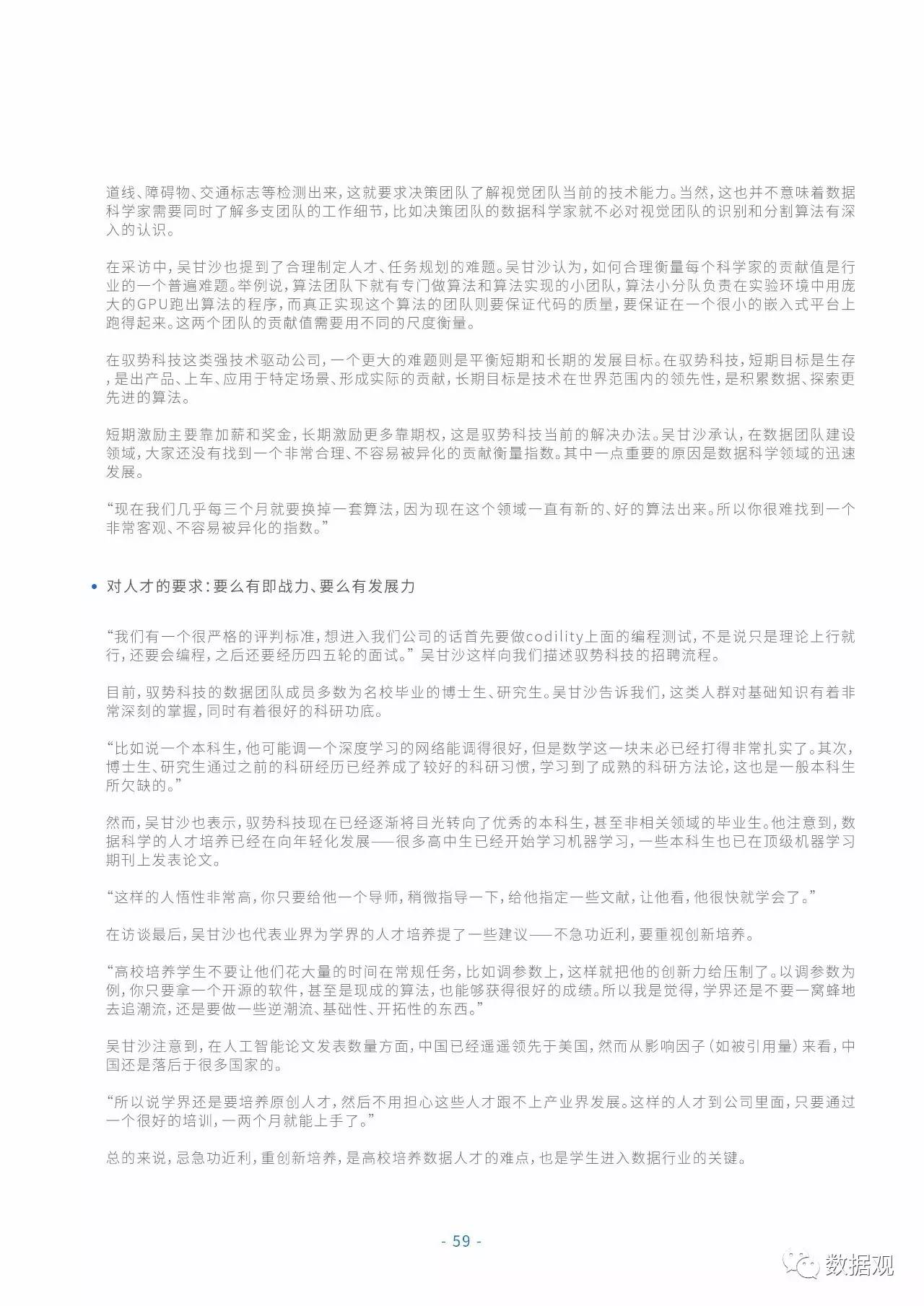 道线、障碍物、交通标志等检测出来，这就要求决策团队了解视觉团队当前的技术能力。当然，这也并不意味着数据科学家需要同时了解多支团队的工作细节，比如决策团队的数据科学家就不必对视觉团队的识别和分割算法有深入的认识。

在采访中，吴甘沙也提到了合理制定人才、任务规划的难题。吴甘沙认为，如何合理衡量每个科学家的贡献值是行业的一个普遍难题。举例说，算法团队下就有专门做算法和算法实现的小团队，算法小分队负责在实验环境中用庞大的GPU跑出算法的程序，而真正实现这个算法的团队则要保证代码的质量，要保证在一个很小的嵌入式平台上跑得起来。这两个团队的贡献值需要用不同的尺度衡量。

在驭势科技这类强技术驱动公司，一个更大的难题则是平衡短期和长期的发展目标。在驭势科技，短期目标是生存，是出产品、上车、应用于特定场景、形成实际的贡献，长期目标是技术在世界范围内的领先性，是积累数据、探索更先进的算法。

短期激励主要靠加薪和奖金，长期激励更多靠期权，这是驭势科技当前的解决办法。吴甘沙承认，在数据团队建设领域，大家还没有找到一个非常合理、不容易被异化的贡献衡量指数。其中一点重要的原因是数据科学领域的迅速发展。

“现在我们几乎每三个月就要换掉一套算法，因为现在这个领域一直有新的、好的算法出来。所以你很难找到一个非常客观、不容易被异化的指数。”

• 对人才的要求：要么有即战力、要么有发展力

“我们有一个很严格的评判标准，想进入我们公司的话首先要做codility上面的编程测试，不是说只是理论上行就行，还要会编程，之后还要经历四五轮的面试。”吴甘沙这样向我们描述驭势科技的招聘流程。

目前，驭势科技的数据团队成员多数为名校毕业的博士生、研究生。吴甘沙告诉我们，这类人群对基础知识有着非常深刻的掌握，同时有着很好的科研功底。

“比如说一个本科生，他可能调一个深度学习的网络能调得很好，但是数学这一块未必已经打得非常扎实了。其次，博士生、研究生通过之前的科研经历已经养成了较好的科研习惯，学习到了成熟的科研方法论，这也是一般本科生所欠缺的。”

然而，吴甘沙也表示，驭势科技现在已经逐渐将目光转向了优秀的本科生，甚至非相关领域的毕业生。他注意到，数据科学的人才培养已经在向年轻化发展——很多高中生已经开始学习机器学习，一些本科生也已在顶级机器学习期刊上发表论文。

“这样的人悟性非常高，你只要给他一个导师，稍微指导一下，给他指定一些文献，让他看，他很快就学会了。”

在访谈最后，吴甘沙也代表业界为学界的人才培养提了一些建议——不急功近利，要重视创新培养。

“高校培养学生不要让他们花大量的时间在常规任务，比如调参数上，这样就把他的创新力给压制了。以调参数为例，你只要拿一个开源的软件，甚至是现成的算法，也能够获得很好的成绩。所以我是觉得，学界还是不要一窝蜂地去追潮流，还是要做一些逆潮流、基础性、开拓性的东西。”

吴甘沙注意到，在人工智能论文发表数量方面，中国已经遥遥领先于美国，然而从影响因子（如被引用量）来看，中国还是落后于很多国家的。

“所以说学界还是要培养原创人才，然后不用担心这些人才跟不上产业界发展。这样的人才到公司里面，只要通过一个很好的培训，一两个月就能上手了。”

总的来说，忌急功近利，重创新培养，是高校培养数据人才的难点，也是学生进入数据行业的关键。

- 59 -

数据观